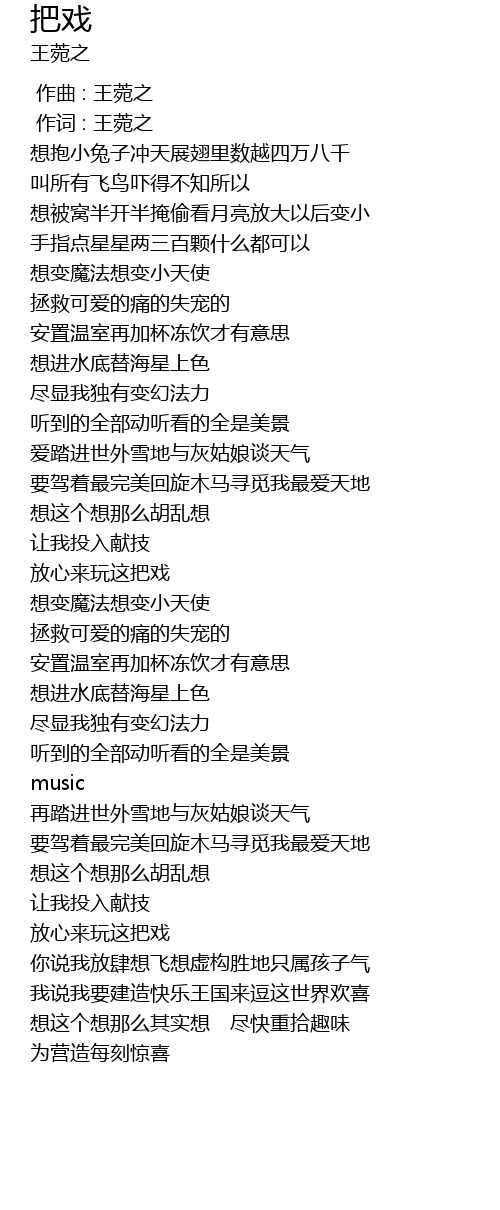 把戏
王菀之

作曲 : 王菀之
作词 : 王菀之
想抱小兔子冲天展翅里数越四万八千
叫所有飞鸟吓得不知所以
想被窝半开半掩偷看月亮放大以后变小
手指点星星两三百颗什么都可以
想变魔法想变小天使
拯救可爱的痛的失宠的
安置温室再加杯冻饮才有意思
想进水底替海星上色
尽显我独有变幻法力
听到的全部动听看的全是美景
爱踏进世外雪地与灰姑娘谈天气
要驾着最完美回旋木马寻觅我最爱天地
想这个想那么胡乱想
让我投入献技
放心来玩这把戏
想变魔法想变小天使
拯救可爱的痛的失宠的
安置温室再加杯冻饮才有意思
想进水底替海星上色
尽显我独有变幻法力
听到的全部动听看的全是美景
music
再踏进世外雪地与灰姑娘谈天气
要驾着最完美回旋木马寻觅我最爱天地
想这个想那么胡乱想
让我投入献技
放心来玩这把戏
你说我放肆想飞想虚构胜地只属孩子气
我说我要建造快乐王国来逗这世界欢喜
想这个想那么其实想　尽快重拾趣味
为营造每刻惊喜